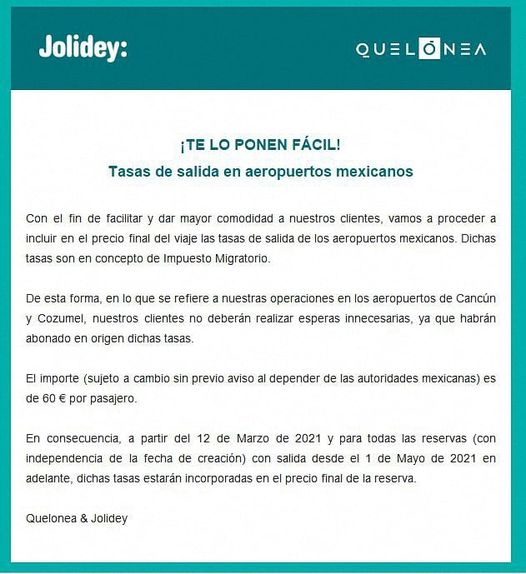 Jolidey:

QUELÓNEA

¡TE LO PONEN FÁCIL!
Tasas de salida en aeropuertos mexicanos

Con el fin de facilitar y dar mayor comodidad a nuestros clientes, vamos a proceder a incluir en el precio final del viaje las tasas de salida de los aeropuertos mexicanos. Dichas tasas son en concepto de Impuesto Migratorio.

De esta forma, en lo que se refiere a nuestras operaciones en los aeropuertos de Cancún y Cozumel, nuestros clientes no deberán realizar esperas innecesarias, ya que habrán abonado en origen dichas tasas.

El importe (sujeto a cambio sin previo aviso al depender de las autoridades mexicanas) es de 60 € por pasajero.

En consecuencia, a partir del 12 de Marzo de 2021 y para todas las reservas (con independencia de la fecha de creación) con salida desde el 1 de Mayo de 2021 en adelante, dichas tasas estarán incorporadas en el precio final de la reserva.

Quelonea & Jolidey